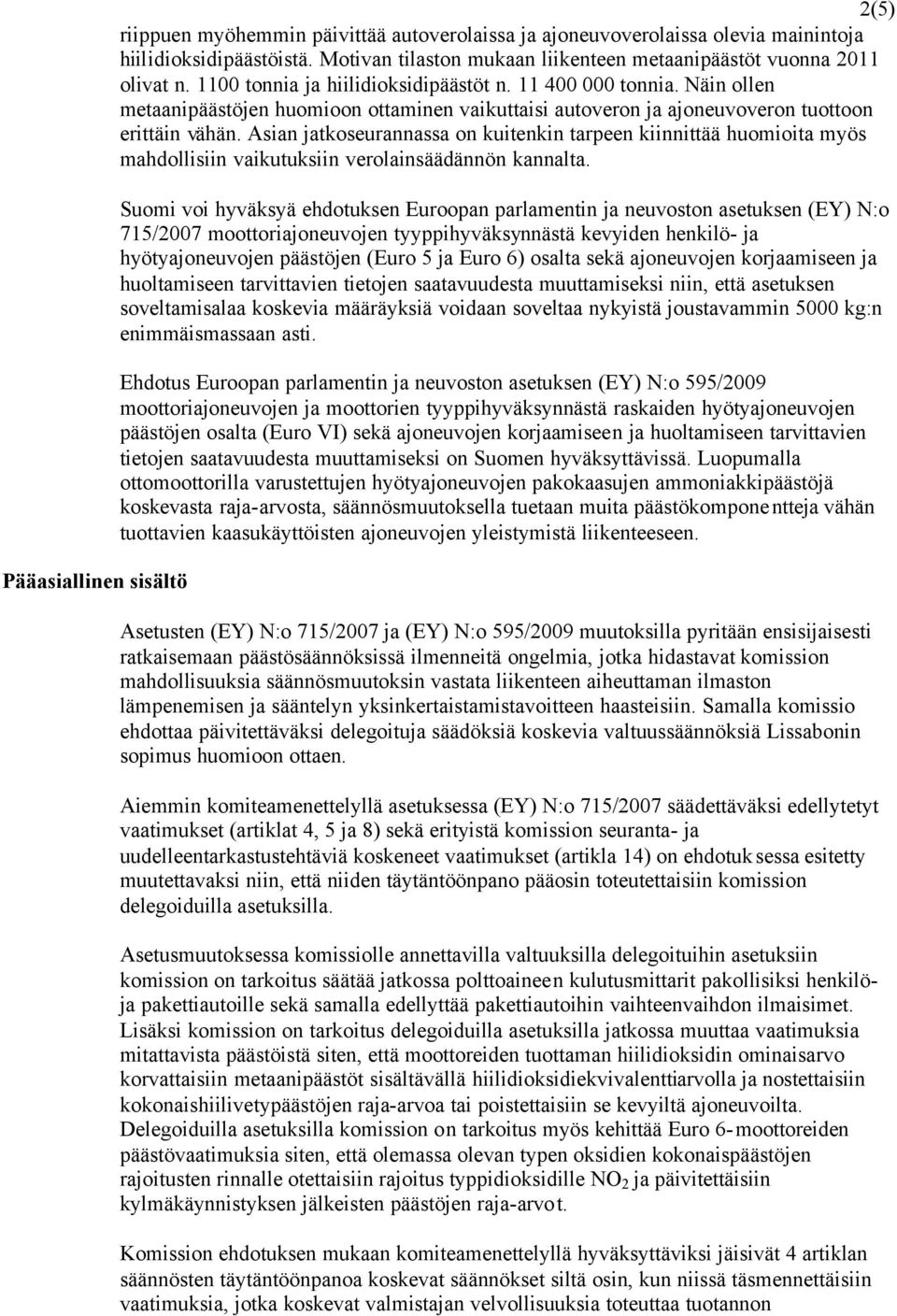 2(5)

riippuen myöhemmin päivittää autoverolaissa ja ajoneuvoverolaissa olevia mainintoja hiilidioksidipäästöistä. Motivan tilaston mukaan liikenteen metaanipäästöt vuonna 2011 olivat n. 1100 tonnia ja hiilidioksidipäästöt n. 11 400 000 tonnia. Näin ollen metaanipäästöjen huomioon ottaminen vaikuttaisi autoveron ja ajoneuvoveron tuottoon erittäin vähän. Asian jatkoseurannassa on kuitenkin tarpeen kiinnittää huomioita myös mahdollisiin vaikutuksiin verolainsäädännön kannalta.

Suomi voi hyväksyä ehdotuksen Euroopan parlamentin ja neuvoston asetuksen (EY) N:o 715/2007 moottoriajoneuvojen tyyppihyväksynnästä kevyiden henkilö- ja hyötyajoneuvojen päästöjen (Euro 5 ja Euro 6) osalta sekä ajoneuvojen korjaamiseen ja huoltamiseen tarvittavien tietojen saatavuudesta muuttamiseksi niin, että asetuksen soveltamisalaa koskevia määräyksiä voidaan soveltaa nykyistä joustavammin 5000 kg:n enimmäismassaan asti.

Ehdotus Euroopan parlamentin ja neuvoston asetuksen (EY) N:o 595/2009 moottoriajoneuvojen ja moottorien tyyppihyväksynnästä raskaiden hyötyajoneuvojen päästöjen osalta (Euro VI) sekä ajoneuvojen korjaamiseen ja huoltamiseen tarvittavien tietojen saatavuudesta muuttamiseksi on Suomen hyväksyttävissä. Luopumalla ottomoottorilla varustettujen hyötyajoneuvojen pakokaasujen ammoniakkipäästöjä koskevasta raja-arvosta, säännösmuutoksella tuetaan muita päästökomponentteja vähän tuottavien kaasukäyttöisten ajoneuvojen yleistymistä liikenteeseen.

Pääasiallinen sisältö

Asetusten (EY) N:o 715/2007 ja (EY) N:o 595/2009 muutoksilla pyritään ensisijaisesti ratkaisemaan päästösäännöksissä ilmenneitä ongelmia, jotka hidastavat komission mahdollisuuksia säännösmuutoksin vastata liikenteen aiheuttaman ilmaston lämpenemisen ja sääntelyn yksinkertaistamistavoitteen haasteisiin. Samalla komissio ehdottaa päivitettäväksi delegoituja säädöksiä koskevia valtuussäännöksiä Lissabonin sopimus huomioon ottaen.

Aiemmin komiteamenettelyllä asetuksessa (EY) N:o 715/2007 säädettäväksi edellytetyt vaatimukset (artiklat 4, 5 ja 8) sekä erityistä komission seuranta- ja uudelleentarkastustehtäviä koskeneet vaatimukset (artikla 14) on ehdotuksessa esitetty muutettavaksi niin, että niiden täytäntöönpano pääosin toteutettaisiin komission delegoiduilla asetuksilla.

Asetusmuutoksessa komissiolle annettavilla valtuuksilla delegoituihin asetuksiin komission on tarkoitus säätää jatkossa polttoaineen kulutusmittarit pakollisiksi henkilö- ja pakettiautoille sekä samalla edellyttää pakettiautoihin vaihteenvaihdon ilmaisimet. Lisäksi komission on tarkoitus delegoiduilla asetuksilla jatkossa muuttaa vaatimuksia mitattavista päästöistä siten, että moottoreiden tuottaman hiilidioksidin ominaisarvo korvattaisiin metaanipäästöt sisältävällä hiilidioksidiekvivalenttiarvolla ja nostettaisiin kokonaishiilivetypäästöjen raja-arvoa tai poistettaisiin se kevyiltä ajoneuvoilta. Delegoiduilla asetuksilla komission on tarkoitus myös kehittää Euro 6-moottoreiden päästövaatimuksia siten, että olemassa olevan typen oksidien kokonaispäästöjen rajoitusten rinnalle otettaisiin rajoitus typpidioksidille $NO_2$ ja päivitettäisiin kylmäkäynnistyksen jälkeisten päästöjen raja-arvot.

Komission ehdotuksen mukaan komiteamenettelyllä hyväksyttäviksi jäisivät 4 artiklan säännösten täytäntöönpanoa koskevat säännökset siltä osin, kun niissä täsmennettäisiin vaatimuksia, jotka koskevat valmistajan velvollisuuksia toteuttaa tuotannon